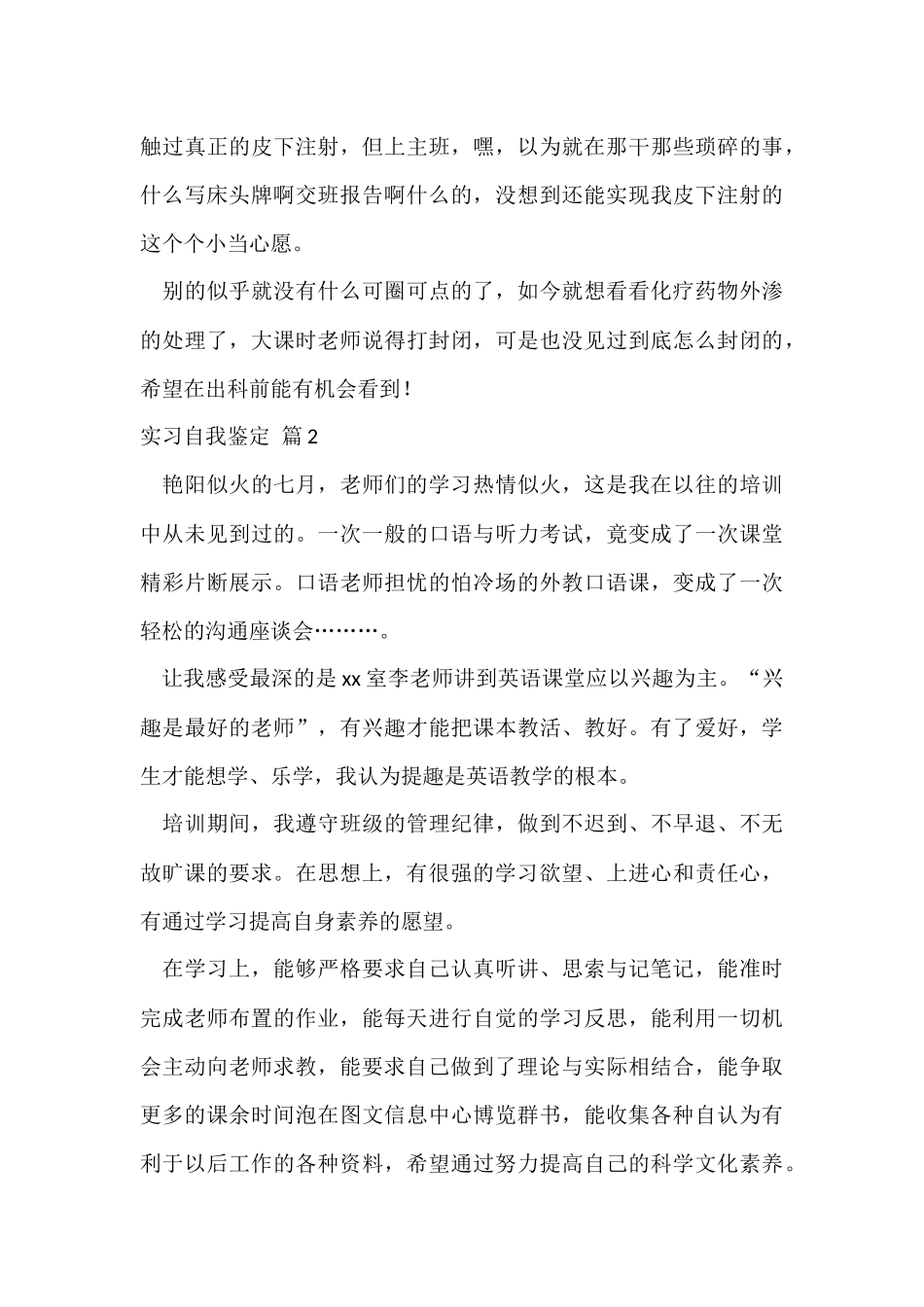 触过真正的皮下注射，但上主班，嘿，以为就在那干那些琐碎的事，什么写床头牌啊交班报告啊什么的，没想到还能实现我皮下注射的这个个小当心愿。

别的似乎就没有什么可圈可点的了，如今就想看看化疗药物外渗的处理了，大课时老师说得打封闭，可是也没见过到底怎么封闭的，希望在出科前能有机会看到！

实习自我鉴定 篇2

艳阳似火的七月，老师们的学习热情似火，这是我在以往的培训中从未见到过的。一次一般的口语与听力考试，竟变成了一次课堂精彩片断展示。口语老师担忧的怕冷场的外教口语课，变成了一次轻松的沟通座谈会………。

让我感受最深的是xx室李老师讲到英语课堂应以兴趣为主。“兴趣是最好的老师”，有兴趣才能把课本教活、教好。有了爱好，学生才能想学、乐学，我认为提趣是英语教学的根本。

培训期间，我遵守班级的管理纪律，做到不迟到、不早退、不无故旷课的要求。在思想上，有很强的学习欲望、上进心和责任心，有通过学习提高自身素养的愿望。

在学习上，能够严格要求自己认真听讲、思索与记笔记，能准时完成老师布置的作业，能每天进行自觉的学习反思，能利用一切机会主动向老师求教，能要求自己做到了理论与实际相结合，能争取更多的课余时间泡在图文信息中心博览群书，能收集各种自认为有利于以后工作的各种资料，希望通过努力提高自己的科学文化素养。